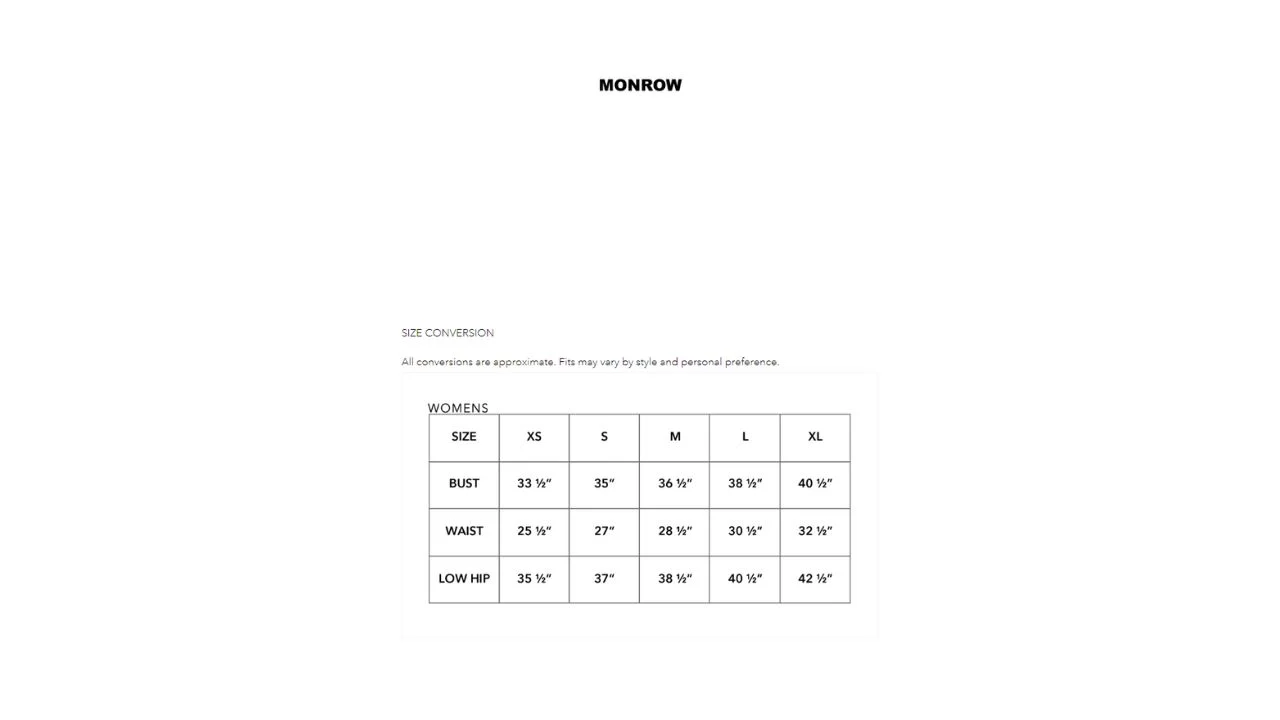 MONROW

SIZE CONVERSION

All conversions are approximate. Fits may vary by style and personal preference.

WOMENS

| SIZE | XS | S | M | L | XL |
|---|---|---|---|---|---|
| BUST | 33 ½" | 35" | 36 ½" | 38 ½" | 40 ½" |
| WAIST | 25 ½" | 27" | 28 ½" | 30 ½" | 32 ½" |
| LOW HIP | 35 ½" | 37" | 38 ½" | 40 ½" | 42 ½" |